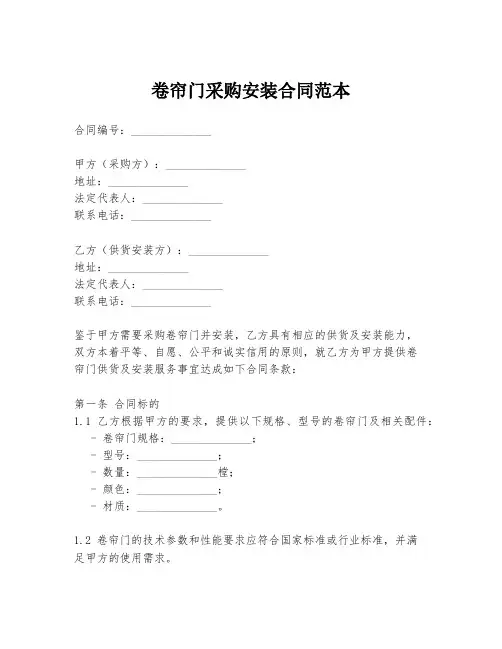 卷帘门采购安装合同范本

合同编号：______________

甲方（采购方）：______________
地址：______________
法定代表人：______________
联系电话：______________

乙方（供货安装方）：______________
地址：______________
法定代表人：______________
联系电话：______________

鉴于甲方需要采购卷帘门并安装，乙方具有相应的供货及安装能力，双方本着平等、自愿、公平和诚实信用的原则，就乙方为甲方提供卷帘门供货及安装服务事宜达成如下合同条款：

第一条 合同标的
1.1 乙方根据甲方的要求，提供以下规格、型号的卷帘门及相关配件：
- 卷帘门规格：______________；
- 型号：______________；
- 数量：______________樘；
- 颜色：______________；
- 材质：______________。

1.2 卷帘门的技术参数和性能要求应符合国家标准或行业标准，并满足甲方的使用需求。